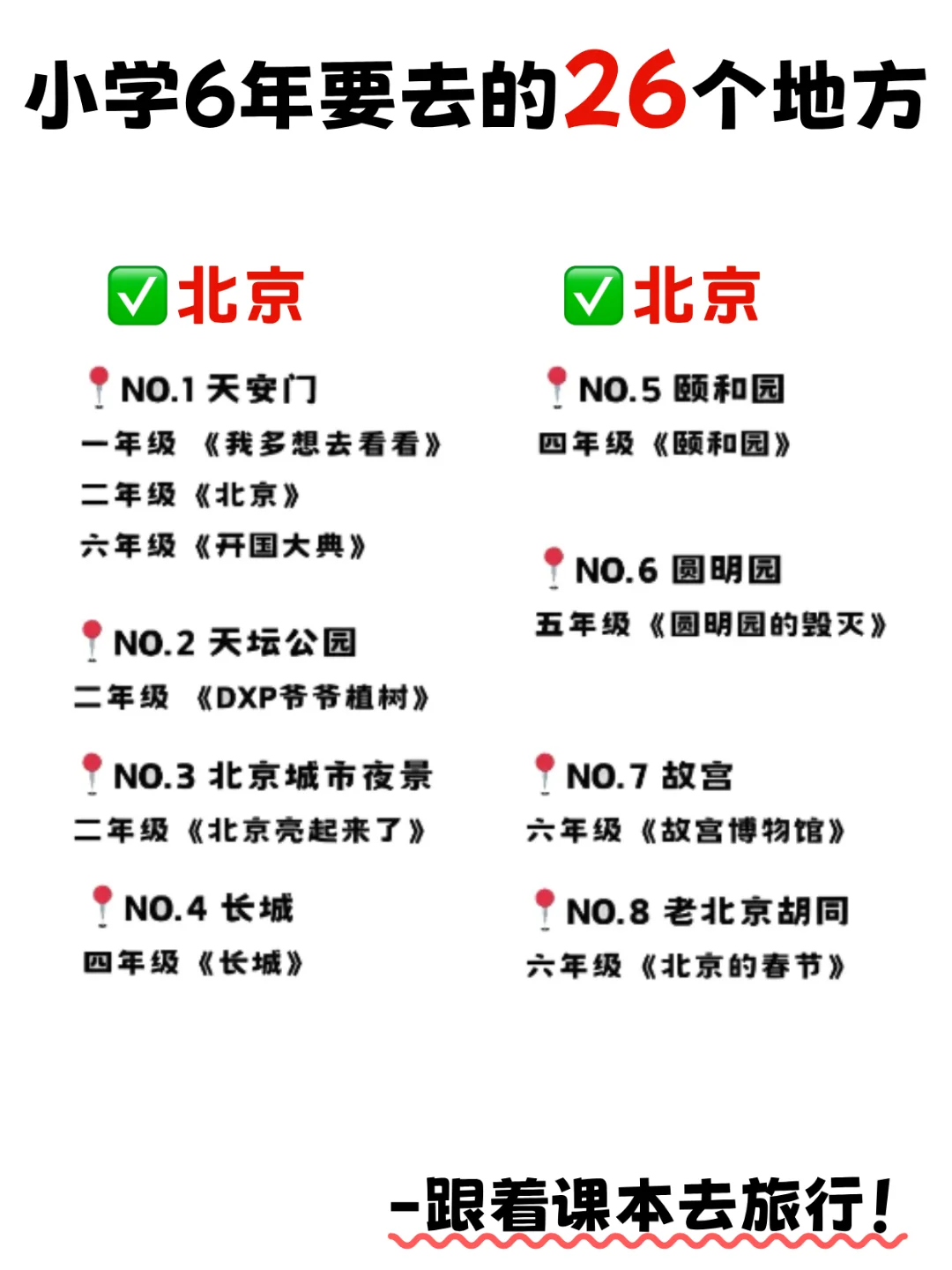 小学6年要去的26个地方

✅北京

📍NO.1 天安门
一年级 《我多想去看看》
二年级《北京》
六年级《开国大典》

📍NO.2 天坛公园
二年级 《DXP爷爷植树》

📍NO.3 北京城市夜景
二年级《北京亮起来了》

📍NO.4 长城
四年级《长城》

✅北京

📍NO.5 颐和园
四年级《颐和园》

📍NO.6 圆明园
五年级《圆明园的毁灭》

📍NO.7 故宫
六年级《故宫博物馆》

📍NO.8 老北京胡同
六年级《北京的春节》

-跟着课本去旅行!